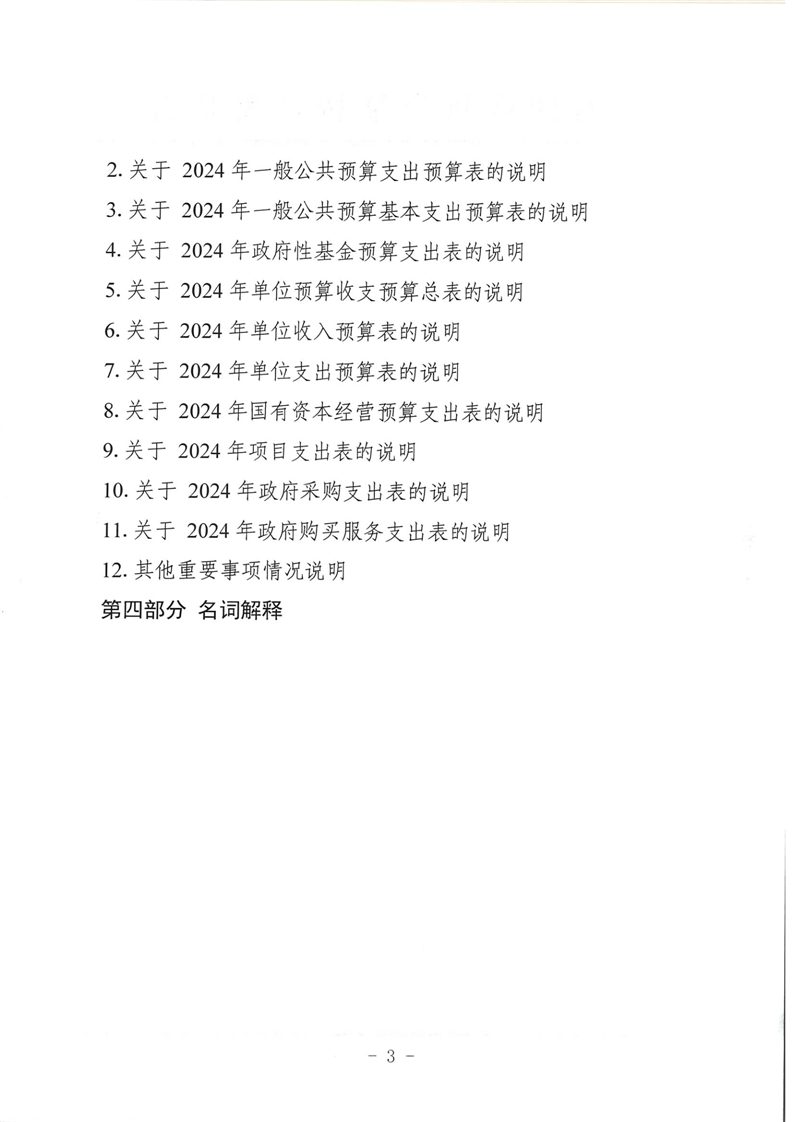 2. 关于 2024 年一般公共预算支出预算表的说明

3. 关于 2024 年一般公共预算基本支出预算表的说明

4. 关于 2024 年政府性基金预算支出表的说明

5. 关于 2024 年单位预算收支预算总表的说明

6. 关于 2024 年单位收入预算表的说明

7. 关于 2024 年单位支出预算表的说明

8. 关于 2024 年国有资本经营预算支出表的说明

9. 关于 2024 年项目支出表的说明

10. 关于 2024 年政府采购支出表的说明

11. 关于 2024 年政府购买服务支出表的说明

12. 其他重要事项情况说明

第四部分 名词解释

－ 3 －